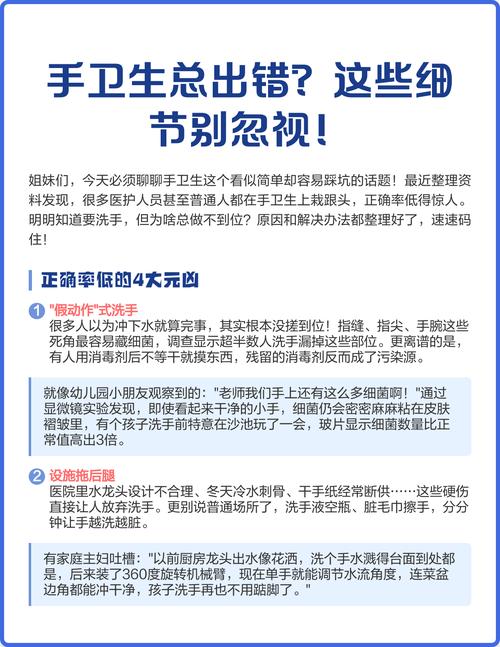 手卫生总出错？这些细节别忽视！

姐妹们，今天必须聊聊手卫生这个看似简单却容易踩坑的话题！最近整理资料发现，很多医护人员甚至普通人都在手卫生上栽跟头，正确率低得惊人。明明知道要洗手，但为啥总做不到位？原因和解决办法都整理好了，速速码住！

正确率低的4大元凶

1 "假动作"式洗手
很多人以为冲下水就算完事，其实根本没搓到位！指缝、指尖、手腕这些死角最容易藏细菌，调查显示超半数人洗手漏掉这些部位。更离谱的是，有人用消毒剂后不等干就摸东西，残留的消毒剂反而成了污染源。

就像幼儿园小朋友观察到的："老师我们手上还有这么多细菌啊！"通过显微镜实验发现，即使看起来干净的小手，细菌仍会密密麻麻粘在皮肤褶皱里，有个孩子洗手前特意在沙池玩了一会，玻片显示细菌数量比正常值高出3倍。

2 设施拖后腿
医院里水龙头设计不合理、冬天冷水刺骨、干手纸经常断供……这些硬伤直接让人放弃洗手。更别说普通场所了，洗手液空瓶、脏毛巾擦手，分分钟让手越洗越脏。

有家庭主妇吐槽："以前厨房龙头出水像花洒，洗个手水溅得台面到处都是，后来装了360度旋转机械臂，现在单手就能调节水流角度，连菜盆边角都能冲干净，孩子洗手再也不用踮脚了。"